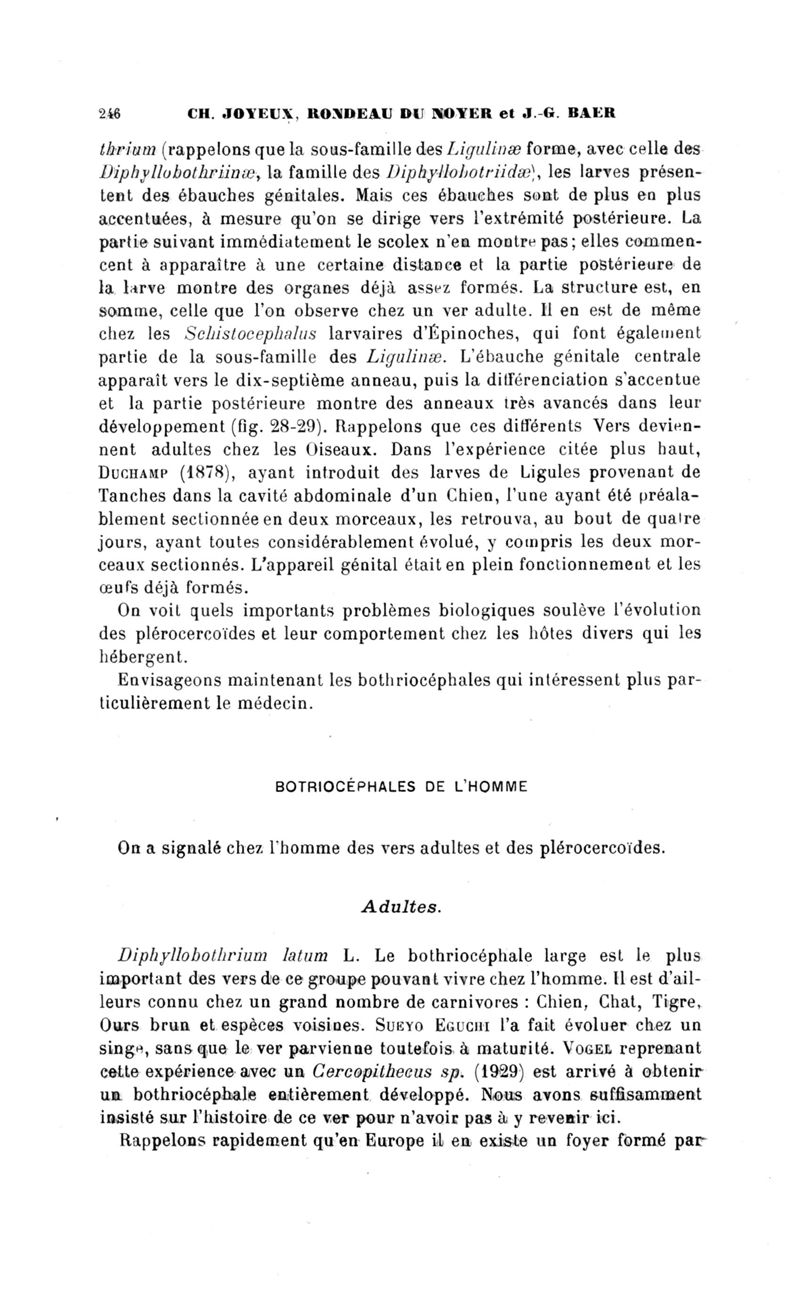 246 CH. JOYEUX, RONDEAU DU NOYER et J.-G. BAER

thrium (rappelons que la sous-famille des Ligulinæ forme, avec celle des Diphyllobothriinæ, la famille des Diphyllobotriidæ), les larves présentent des ébauches génitales. Mais ces ébauches sont de plus en plus accentuées, à mesure qu'on se dirige vers l'extrémité postérieure. La partie suivant immédiatement le scolex n'en montre pas; elles commencent à apparaître à une certaine distance et la partie postérieure de la larve montre des organes déjà assez formés. La structure est, en somme, celle que l'on observe chez un ver adulte. Il en est de même chez les Schistocephalus larvaires d'Épinoches, qui font également partie de la sous-famille des Ligulinæ. L'ébauche génitale centrale apparaît vers le dix-septième anneau, puis la différenciation s'accentue et la partie postérieure montre des anneaux très avancés dans leur développement (fig. 28-29). Rappelons que ces différents Vers deviennent adultes chez les Oiseaux. Dans l'expérience citée plus haut, Duchamp (1878), ayant introduit des larves de Ligules provenant de Tanches dans la cavité abdominale d'un Chien, l'une ayant été préalablement sectionnée en deux morceaux, les retrouva, au bout de quatre jours, ayant toutes considérablement évolué, y compris les deux morceaux sectionnés. L'appareil génital était en plein fonctionnement et les œufs déjà formés.

On voit quels importants problèmes biologiques soulève l'évolution des plérocercoïdes et leur comportement chez les hôtes divers qui les hébergent.

Envisageons maintenant les bothriocéphales qui intéressent plus particulièrement le médecin.

BOTRIOCÉPHALES DE L'HOMME

On a signalé chez l'homme des vers adultes et des plérocercoïdes.

Adultes.

Diphyllobothrium latum L. Le bothriocéphale large est le plus important des vers de ce groupe pouvant vivre chez l'homme. Il est d'ailleurs connu chez un grand nombre de carnivores : Chien, Chat, Tigre, Ours brun et espèces voisines. Sueyo Eguchi l'a fait évoluer chez un singe, sans que le ver parvienne toutefois à maturité. Vogel reprenant cette expérience avec un Cercopithecus sp. (1929) est arrivé à obtenir un bothriocéphale entièrement développé. Nous avons suffisamment insisté sur l'histoire de ce ver pour n'avoir pas à y revenir ici.

Rappelons rapidement qu'en Europe il en existe un foyer formé par